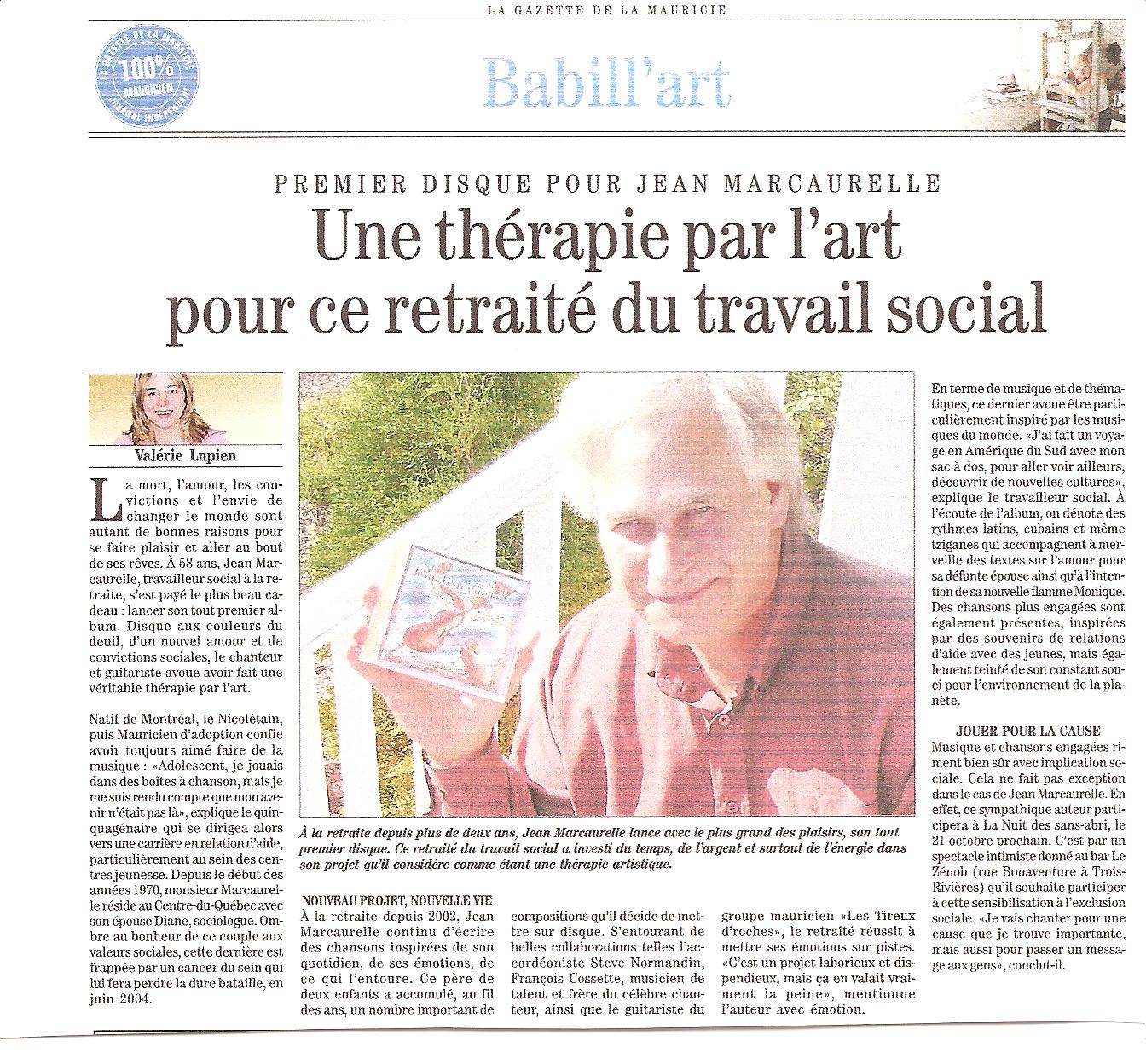 LA GAZETTE DE LA MAURICIE

LA GAZETTE DE LA MAURICIE 100% MAURICIEN JOURNAL INDÉPENDANT

Babill'art

PREMIER DISQUE POUR JEAN MARCAURELLE

Une thérapie par l'art pour ce retraité du travail social

Valérie Lupien

La mort, l'amour, les convictions et l'envie de changer le monde sont autant de bonnes raisons pour se faire plaisir et aller au bout de ses rêves. À 58 ans, Jean Marcaurelle, travailleur social à la retraite, s'est payé le plus beau cadeau : lancer son tout premier album. Disque aux couleurs du deuil, d'un nouvel amour et de convictions sociales, le chanteur et guitariste avoue avoir fait une véritable thérapie par l'art.

Natif de Montréal, le Nicolétain, puis Mauricien d'adoption confie avoir toujours aimé faire de la musique : «Adolescent, je jouais dans des boîtes à chanson, mais je me suis rendu compte que mon avenir n'était pas là», explique le quinquagénaire qui se dirigea alors vers une carrière en relation d'aide, particulièrement au sein des centres jeunesse. Depuis le début des années 1970, monsieur Marcaurelle réside au Centre-du-Québec avec son épouse Diane, sociologue. Ombre au bonheur de ce couple aux valeurs sociales, cette dernière est frappée par un cancer du sein qui lui fera perdre la dure bataille, en juin 2004.

À la retraite depuis plus de deux ans, Jean Marcaurelle lance avec le plus grand des plaisirs, son tout premier disque. Ce retraité du travail social a investi du temps, de l'argent et surtout de l'énergie dans son projet qu'il considère comme étant une thérapie artistique.

NOUVEAU PROJET, NOUVELLE VIE
À la retraite depuis 2002, Jean Marcaurelle continu d'écrire des chansons inspirées de son quotidien, de ses émotions, de ce qui l'entoure. Ce père de deux enfants a accumulé, au fil des ans, un nombre important de compositions qu'il décide de mettre sur disque. S'entourant de belles collaborations telles l'accordéoniste Steve Normandin, François Cossette, musicien de talent et frère du célèbre chanteur, ainsi que le guitariste du groupe mauricien «Les Tireux d'roches», le retraité réussit à mettre ses émotions sur pistes. «C'est un projet laborieux et dispendieux, mais ça en valait vraiment la peine», mentionne l'auteur avec émotion.

En terme de musique et de thématiques, ce dernier avoue être particulièrement inspiré par les musiques du monde. «J'ai fait un voyage en Amérique du Sud avec mon sac à dos, pour aller voir ailleurs, découvrir de nouvelles cultures», explique le travailleur social. À l'écoute de l'album, on dénote des rythmes latins, cubains et même tziganes qui accompagnent à merveille des textes sur l'amour pour sa défunte épouse ainsi qu'à l'intention de sa nouvelle flamme Monique. Des chansons plus engagées sont également présentes, inspirées par des souvenirs de relations d'aide avec des jeunes, mais également teinté de son constant souci pour l'environnement de la planète.

JOUER POUR LA CAUSE
Musique et chansons engagées riment bien sûr avec implication sociale. Cela ne fait pas exception dans le cas de Jean Marcaurelle. En effet, ce sympathique auteur participera à La Nuit des sans-abri, le 21 octobre prochain. C'est par un spectacle intimiste donné au bar Le Zénob (rue Bonaventure à Trois-Rivières) qu'il souhaite participer à cette sensibilisation à l'exclusion sociale. «Je vais chanter pour une cause que je trouve importante, mais aussi pour passer un message aux gens», conclut-il.